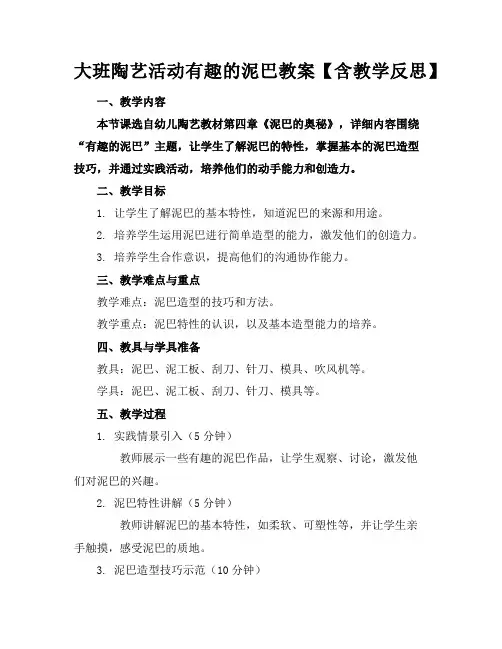 大班陶艺活动有趣的泥巴教案【含教学反思】

一、教学内容

本节课选自幼儿陶艺教材第四章《泥巴的奥秘》，详细内容围绕“有趣的泥巴”主题，让学生了解泥巴的特性，掌握基本的泥巴造型技巧，并通过实践活动，培养他们的动手能力和创造力。

二、教学目标

1. 让学生了解泥巴的基本特性，知道泥巴的来源和用途。

2. 培养学生运用泥巴进行简单造型的能力，激发他们的创造力。

3. 培养学生合作意识，提高他们的沟通协作能力。

三、教学难点与重点

教学难点：泥巴造型的技巧和方法。

教学重点：泥巴特性的认识，以及基本造型能力的培养。

四、教具与学具准备

教具：泥巴、泥工板、刮刀、针刀、模具、吹风机等。

学具：泥巴、泥工板、刮刀、针刀、模具等。

五、教学过程

1. 实践情景引入（5 分钟）

教师展示一些有趣的泥巴作品，让学生观察、讨论，激发他们对泥巴的兴趣。

2. 泥巴特性讲解（5 分钟）

教师讲解泥巴的基本特性，如柔软、可塑性等，并让学生亲手触摸，感受泥巴的质地。

3. 泥巴造型技巧示范（10 分钟）